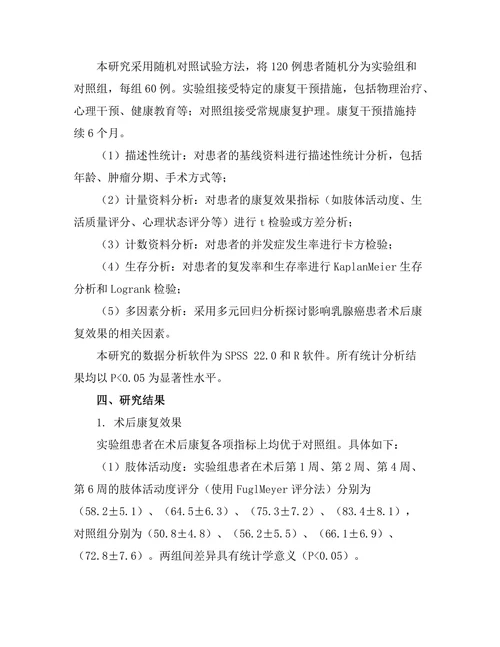 本研究采用随机对照试验方法，将 120 例患者随机分为实验组和对照组，每组 60 例。实验组接受特定的康复干预措施，包括物理治疗、心理干预、健康教育等；对照组接受常规康复护理。康复干预措施持续 6 个月。

（1）描述性统计：对患者的基线资料进行描述性统计分析，包括年龄、肿瘤分期、手术方式等；

（2）计量资料分析：对患者的康复效果指标（如肢体活动度、生活质量评分、心理状态评分等）进行 t 检验或方差分析；

（3）计数资料分析：对患者的并发症发生率进行卡方检验；

（4）生存分析：对患者的复发率和生存率进行 KaplanMeier 生存分析和 Logrank 检验；

（5）多因素分析：采用多元回归分析探讨影响乳腺癌患者术后康复效果的相关因素。

本研究的数据分析软件为 SPSS 22.0 和 R 软件。所有统计分析结果均以 P<0.05 为显著性水平。

四、研究结果

1. 术后康复效果

实验组患者在术后康复各项指标上均优于对照组。具体如下：

（1）肢体活动度：实验组患者在术后第 1 周、第 2 周、第 4 周、第 6 周的肢体活动度评分（使用 FuglMeyer 评分法）分别为（58.2±5.1）、（64.5±6.3）、（75.3±7.2）、（83.4±8.1），对照组分别为（50.8±4.8）、（56.2±5.5）、（66.1±6.9）、（72.8±7.6）。两组间差异具有统计学意义（P<0.05）。